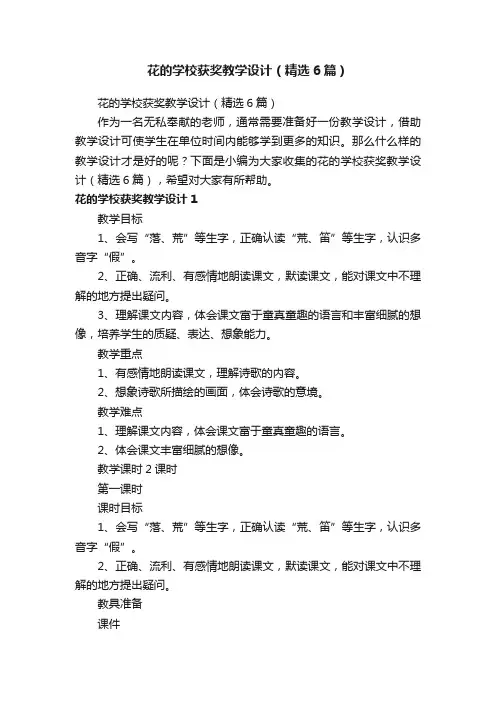 花的学校获奖教学设计（精选6篇）

花的学校获奖教学设计（精选6篇）

作为一名无私奉献的老师，通常需要准备好一份教学设计，借助教学设计可使学生在单位时间内能够学到更多的知识。那么什么样的教学设计才是好的呢？下面是小编为大家收集的花的学校获奖教学设计（精选6篇），希望对大家有所帮助。

花的学校获奖教学设计1

教学目标

1、会写“落、荒”等生字，正确认读“荒、笛”等生字，认识多音字“假”。

2、正确、流利、有感情地朗读课文，默读课文，能对课文中不理解的地方提出疑问。

3、理解课文内容，体会课文富于童真童趣的语言和丰富细腻的想像，培养学生的质疑、表达、想象能力。

教学重点

1、有感情地朗读课文，理解诗歌的内容。

2、想象诗歌所描绘的画面，体会诗歌的意境。

教学难点

1、理解课文内容，体会课文富于童真童趣的语言。

2、体会课文丰富细腻的想像。

教学课时2课时

第一课时

课时目标

1、会写“落、荒”等生字，正确认读“荒、笛”等生字，认识多音字“假”。

2、正确、流利、有感情地朗读课文，默读课文，能对课文中不理解的地方提出疑问。

教具准备

课件